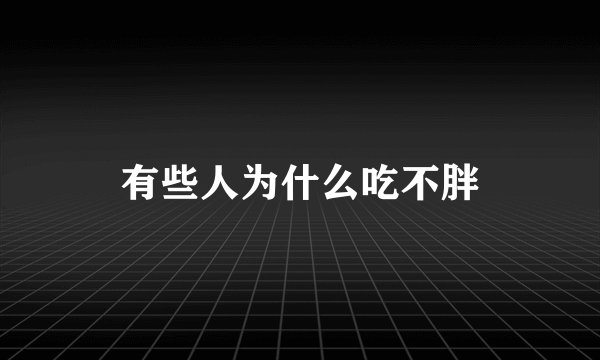 有些人为什么吃不胖